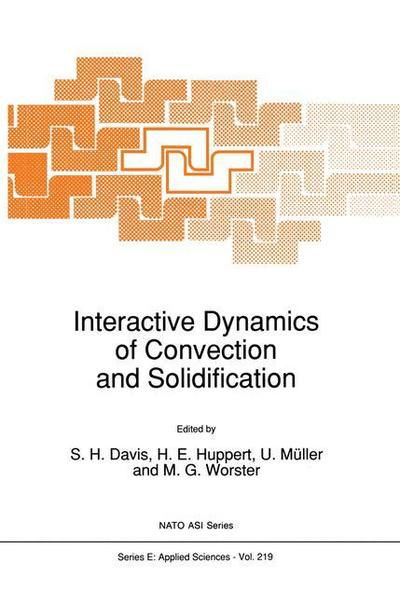 Interactive Dynamics of Convection and Solidification

Edited by

S. H. Davis, H. E. Huppert, U. Müller and M. G. Worster

NATO ASI Series

Series E: Applied Sciences - Vol. 219